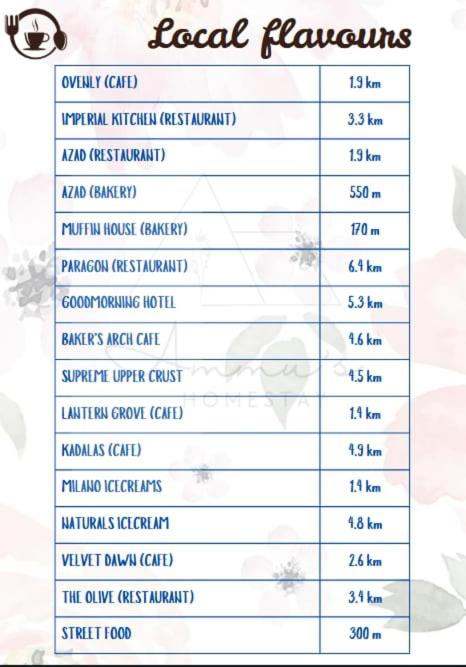 Local flavours

| OVENLY (CAFE) | 1.9 km |
|---|---|
| IMPERIAL KITCHEN (RESTAURANT) | 3.3 km |
| AZAD (RESTAURANT) | 1.9 km |
| AZAD (BAKERY) | 550 m |
| MUFFIN HOUSE (BAKERY) | 170 m |
| PARAGON (RESTAURANT) | 6.4 km |
| GOODMORNING HOTEL | 5.3 km |
| BAKER'S ARCH CAFE | 4.6 km |
| SUPREME UPPER CRUST | 4.5 km |
| LANTERN GROVE (CAFE) | 1.4 km |
| KADALAS (CAFE) | 4.9 km |
| MILANO ICECREAMS | 1.4 km |
| NATURALS ICECREAM | 4.8 km |
| VELVET DAWN (CAFE) | 2.6 km |
| THE OLIVE (RESTAURANT) | 3.4 km |
| STREET FOOD | 300 m |

Ammu's HOMESTAY